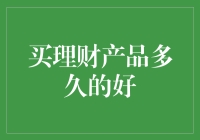 买理财产品多久的好